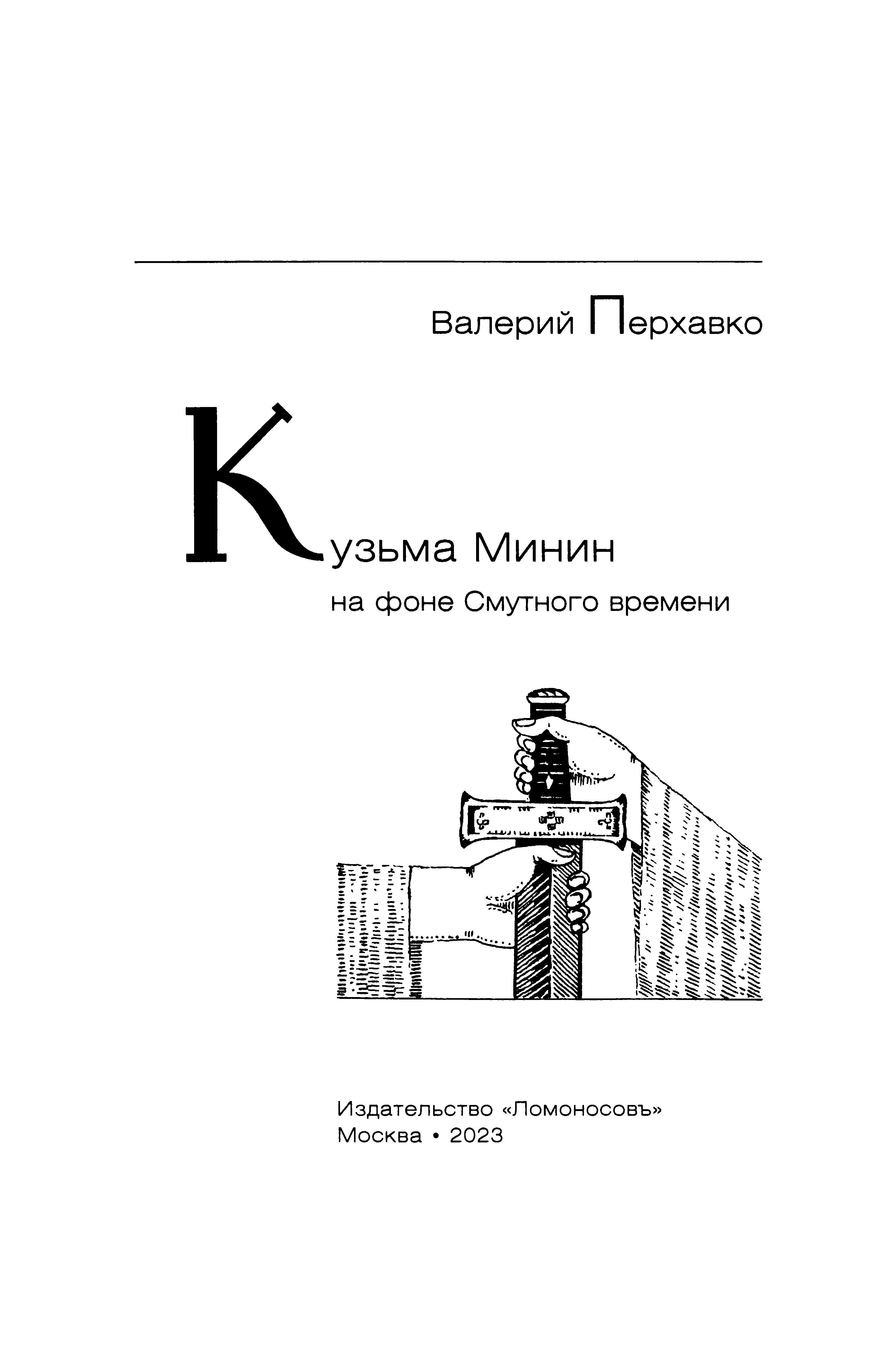 Валерий Перхавко

Кузьма Минин

на фоне Смутного времени

Издательство «Ломоносовъ»
Москва • 2023